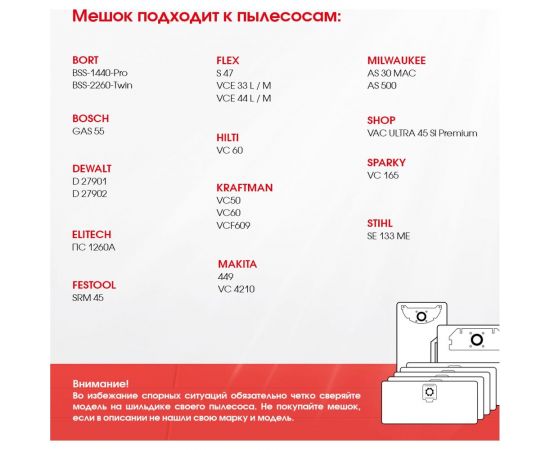 Мешок подходит к пылесосам:

BORT
BSS-1440-Pro
BSS-2260-Twin

BOSCH
GAS 55

DEWALT
D 27901
D 27902

ELITECH
ПС 1260А

FESTOOL
SRM 45

FLEX
S 47
VCE 33 L / M
VCE 44 L / M

HILTI
VC 60

KRAFTMAN
VC50
VC60
VCF609

MAKITA
449
VC 4210

MILWAUKEE
AS 30 MAC
AS 500

SHOP
VAC ULTRA 45 SI Premium

SPARKY
VC 165

STIHL
SE 133 ME

Внимание!
Во избежание спорных ситуаций обязательно четко сверяйте модель на шильдике своего пылесоса. Не покупайте мешок, если в описании не нашли свою марку и модель.